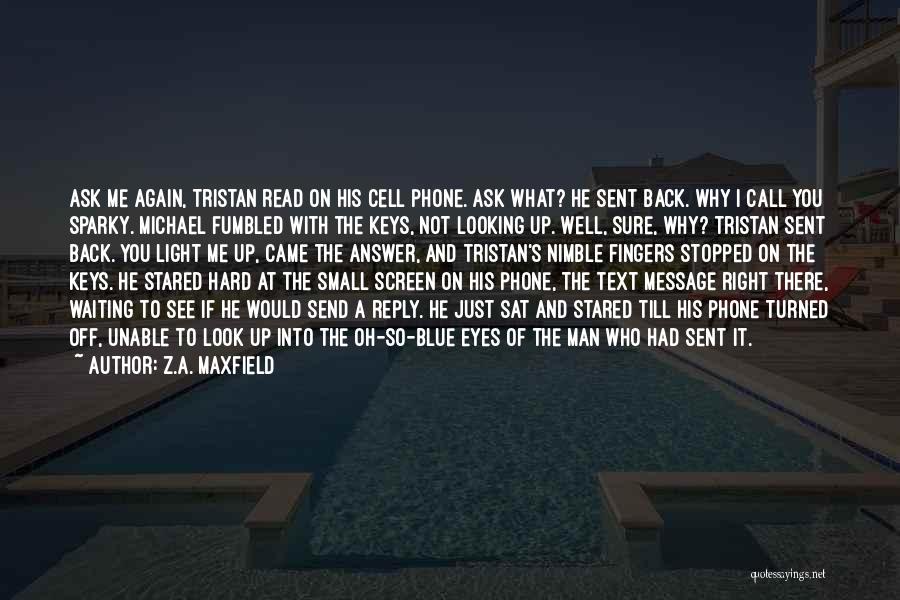 ASK ME AGAIN, TRISTAN READ ON HIS CELL PHONE. ASK WHAT? HE SENT BACK. WHY I CALL YOU SPARKY. MICHAEL FUMBLED WITH THE KEYS, NOT LOOKING UP. WELL, SURE, WHY? TRISTAN SENT BACK. YOU LIGHT ME UP, CAME THE ANSWER, AND TRISTAN'S NIMBLE FINGERS STOPPED ON THE KEYS. HE STARED HARD AT THE SMALL SCREEN ON HIS PHONE, THE TEXT MESSAGE RIGHT THERE, WAITING TO SEE IF HE WOULD SEND A REPLY. HE JUST SAT AND STARED TILL HIS PHONE TURNED OFF, UNABLE TO LOOK UP INTO THE OH-SO-BLUE EYES OF THE MAN WHO HAD SENT IT.
~ AUTHOR: Z.A. MAXFIELD

quotessayings.net